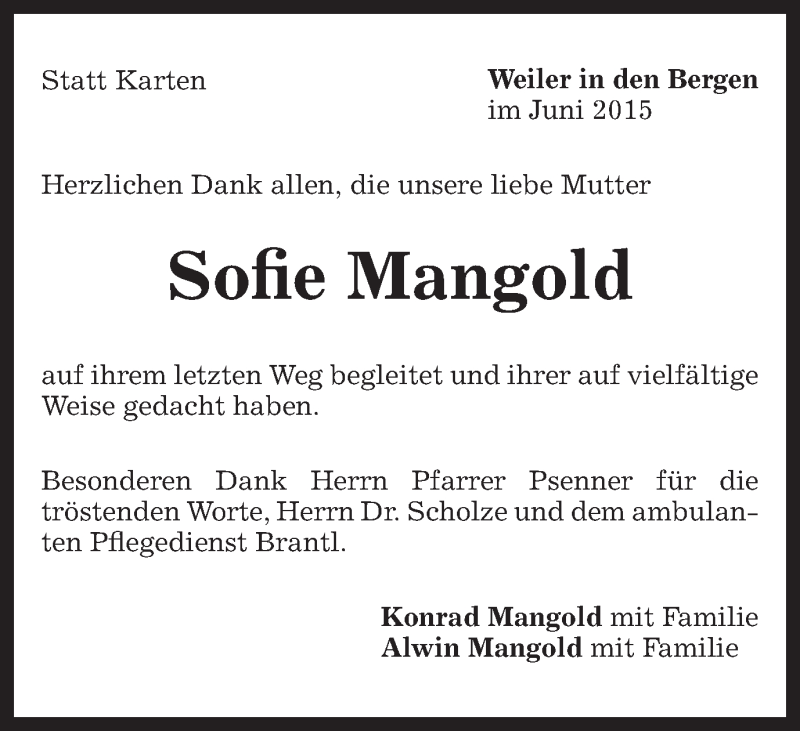 Statt Karten

Weiler in den Bergen
im Juni 2015

Herzlichen Dank allen, die unsere liebe Mutter

Sofie Mangold

auf ihrem letzten Weg begleitet und ihrer auf vielfältige Weise gedacht haben.

Besonderen Dank Herrn Pfarrer Psenner für die tröstenden Worte, Herrn Dr. Scholze und dem ambulanten Pflegedienst Brantl.

Konrad Mangold mit Familie
Alwin Mangold mit Familie